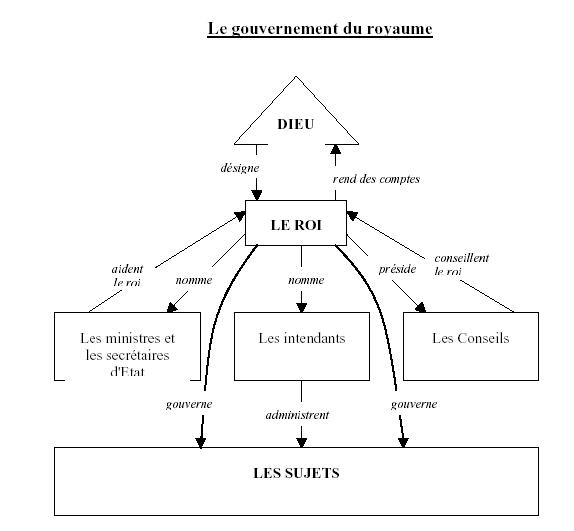 Le gouvernement du royaume

DIEU

désigne

rend des comptes

LE ROI

aident le roi

nomme

nomme

préside

conseillent le roi

Les ministres et les secrétaires d'Etat

Les intendants

Les Conseils

gouverne

administrent

gouverne

LES SUJETS